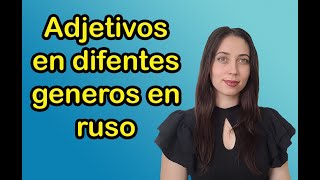 Adjetivos en difentes generos en ruso